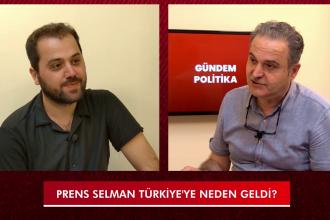 GÜNDEM
POLİTİKA

PRENS SELMAN TÜRKİYE'YE NEDEN GELDİ?